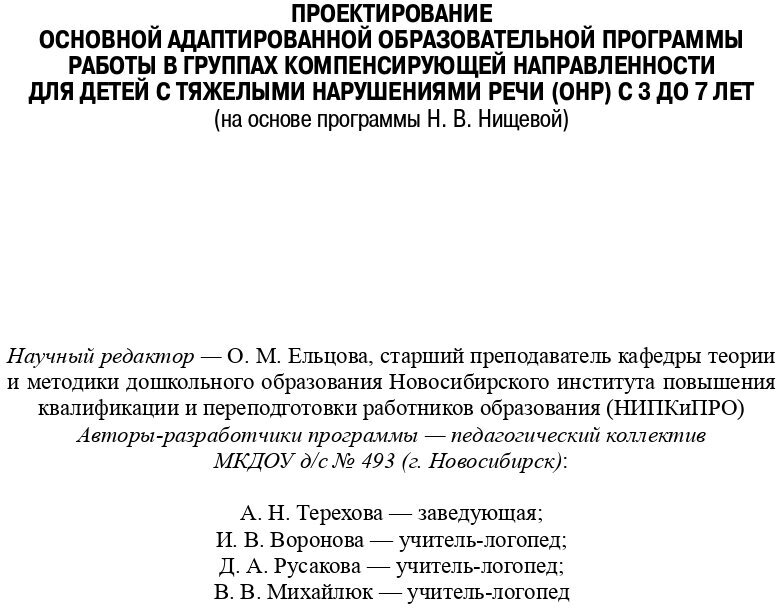 ПРОЕКТИРОВАНИЕ
ОСНОВНОЙ АДАПТИРОВАННОЙ ОБРАЗОВАТЕЛЬНОЙ ПРОГРАММЫ
РАБОТЫ В ГРУППАХ КОМПЕНСИРУЮЩЕЙ НАПРАВЛЕННОСТИ
ДЛЯ ДЕТЕЙ С ТЯЖЕЛЫМИ НАРУШЕНИЯМИ РЕЧИ (ОНР) С 3 ДО 7 ЛЕТ
(на основе программы Н. В. Нищевой)

Научный редактор — О. М. Ельцова, старший преподаватель кафедры теории и методики дошкольного образования Новосибирского института повышения квалификации и переподготовки работников образования (НИПКиПРО)
Авторы-разработчики программы — педагогический коллектив МКДОУ д/с № 493 (г. Новосибирск):

А. Н. Терехова — заведующая;
И. В. Воронова — учитель-логопед;
Д. А. Русакова — учитель-логопед;
В. В. Михайлюк — учитель-логопед